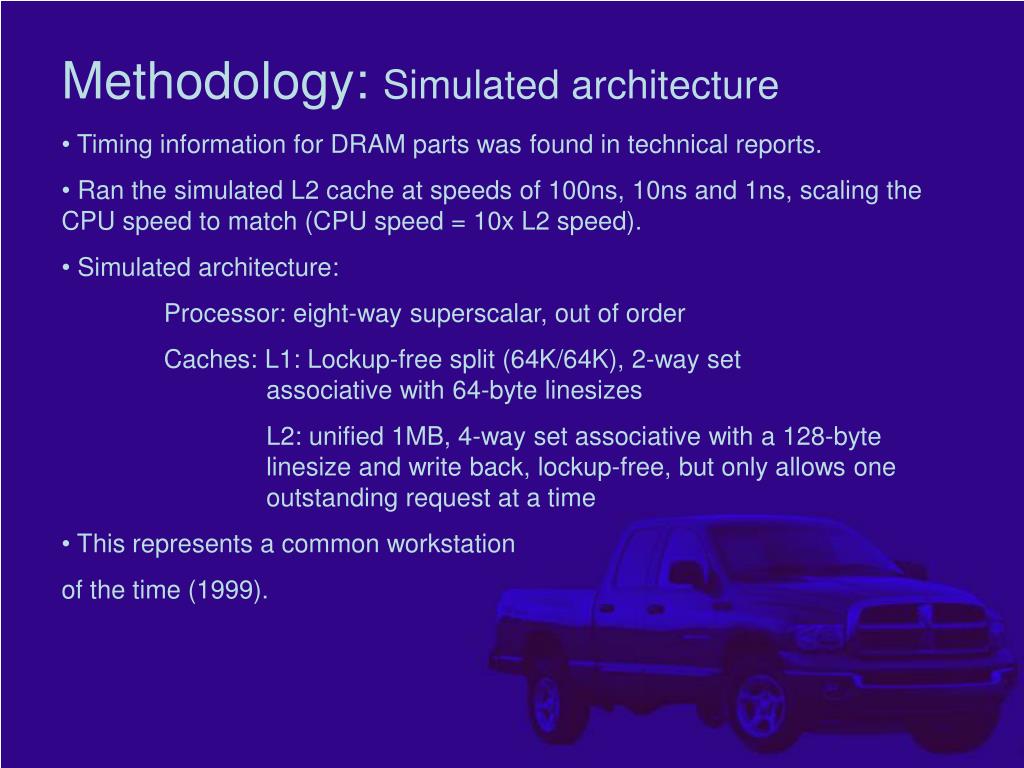 Methodology: Simulated architecture

• Timing information for DRAM parts was found in technical reports.

• Ran the simulated L2 cache at speeds of 100ns, 10ns and 1ns, scaling the CPU speed to match (CPU speed = 10x L2 speed).

• Simulated architecture:

Processor: eight-way superscalar, out of order

Caches: L1: Lockup-free split (64K/64K), 2-way set associative with 64-byte linesizes

L2: unified 1MB, 4-way set associative with a 128-byte linesize and write back, lockup-free, but only allows one outstanding request at a time

• This represents a common workstation of the time (1999).